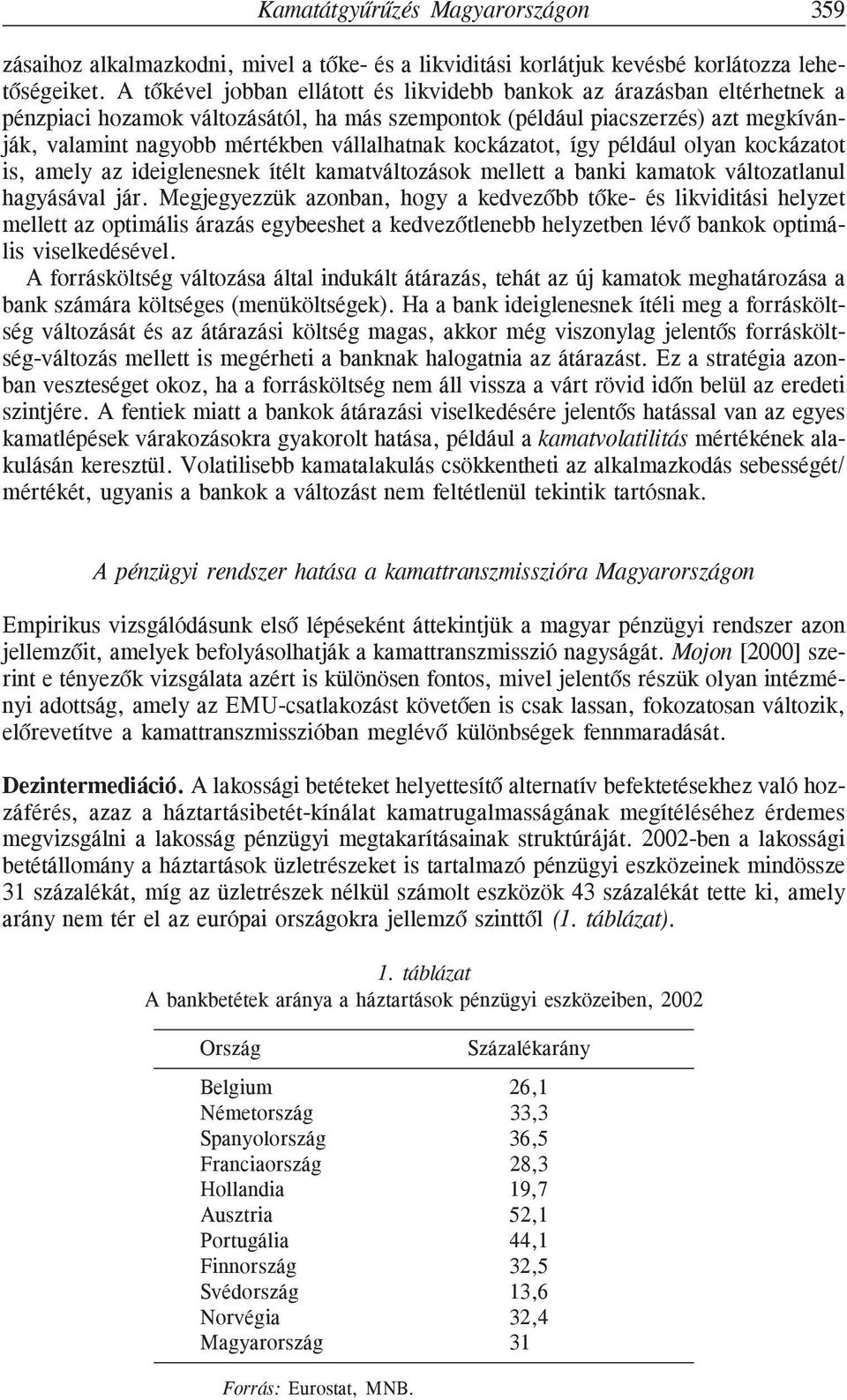 Kamatátgyűrűzés Magyarországon 359

zásaihoz alkalmazkodni, mivel a tőke- és a likviditási korlátjuk kevésbé korlátozza lehetőségeiket. A tőkével jobban ellátott és likvidebb bankok az árazásban eltérhetnek a pénzpiaci hozamok változásától, ha más szempontok (például piacszerzés) azt megkívánják, valamint nagyobb mértékben vállalhatnak kockázatot, így például olyan kockázatot is, amely az ideiglenesnek ítélt kamatváltozások mellett a banki kamatok változatlanul hagyásával jár. Megjegyezzük azonban, hogy a kedvezőbb tőke- és likviditási helyzet mellett az optimális árazás egybeeshet a kedvezőtlenebb helyzetben lévő bankok optimális viselkedésével.

A forrásköltség változása által indukált átárazás, tehát az új kamatok meghatározása a bank számára költséges (menüköltségek). Ha a bank ideiglenesnek ítéli meg a forrásköltség változását és az átárazási költség magas, akkor még viszonylag jelentős forrásköltség-változás mellett is megérheti a banknak halogatnia az átárazást. Ez a stratégia azonban veszteséget okoz, ha a forrásköltség nem áll vissza a várt rövid időn belül az eredeti szintjére. A fentiek miatt a bankok átárazási viselkedésére jelentős hatással van az egyes kamatlépések várakozásokra gyakorolt hatása, például a kamatvolatilitás mértékének alakulásán keresztül. Volatilisebb kamatalakulás csökkentheti az alkalmazkodás sebességét/mértékét, ugyanis a bankok a változást nem feltétlenül tekintik tartósnak.

A pénzügyi rendszer hatása a kamattranszmisszióra Magyarországon

Empirikus vizsgálódásunk első lépéseként áttekintjük a magyar pénzügyi rendszer azon jellemzőit, amelyek befolyásolhatják a kamattranszmisszió nagyságát. Mojon [2000] szerint e tényezők vizsgálata azért is különösen fontos, mivel jelentős részük olyan intézményi adottság, amely az EMU-csatlakozást követően is csak lassan, fokozatosan változik, előrevetítve a kamattranszmisszióban meglévő különbségek fennmaradását.

Dezintermediáció. A lakossági betéteket helyettesítő alternatív befektetésekhez való hozzáférés, azaz a háztartásibetét-kínálat kamatrugalmasságának megítéléséhez érdemes megvizsgálni a lakosság pénzügyi megtakarításainak struktúráját. 2002-ben a lakossági betétállomány a háztartások üzletrészeket is tartalmazó pénzügyi eszközeinek mindössze 31 százalékát, míg az üzletrészek nélkül számolt eszközök 43 százalékát tette ki, amely arány nem tér el az európai országokra jellemző szinttől (1. táblázat).

1. táblázat
A bankbetétek aránya a háztartások pénzügyi eszközeiben, 2002

| Ország | Százalékarány |
|---|---|
| Belgium | 26,1 |
| Németország | 33,3 |
| Spanyolország | 36,5 |
| Franciaország | 28,3 |
| Hollandia | 19,7 |
| Ausztria | 52,1 |
| Portugália | 44,1 |
| Finnország | 32,5 |
| Svédország | 13,6 |
| Norvégia | 32,4 |
| Magyarország | 31 |

Forrás: Eurostat, MNB.